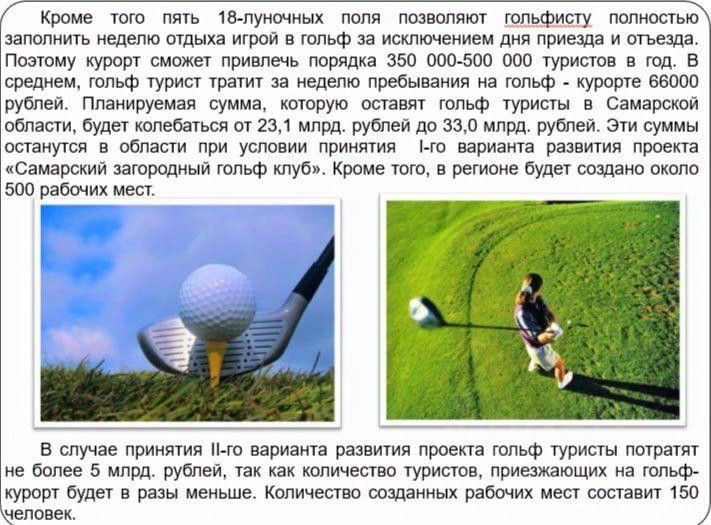 Кроме того пять 18-луночных поля позволяют гольфисту полностью заполнить неделю отдыха игрой в гольф за исключением дня приезда и отъезда. Поэтому курорт сможет привлечь порядка 350 000-500 000 туристов в год. В среднем, гольф турист тратит за неделю пребывания на гольф - курорте 66000 рублей. Планируемая сумма, которую оставят гольф туристы в Самарской области, будет колебаться от 23,1 млрд. рублей до 33,0 млрд. рублей. Эти суммы останутся в области при условии принятия I-го варианта развития проекта «Самарский загородный гольф клуб». Кроме того, в регионе будет создано около 500 рабочих мест.

В случае принятия II-го варианта развития проекта гольф туристы потратят не более 5 млрд. рублей, так как количество туристов, приезжающих на гольф-курорт будет в разы меньше. Количество созданных рабочих мест составит 150 человек.